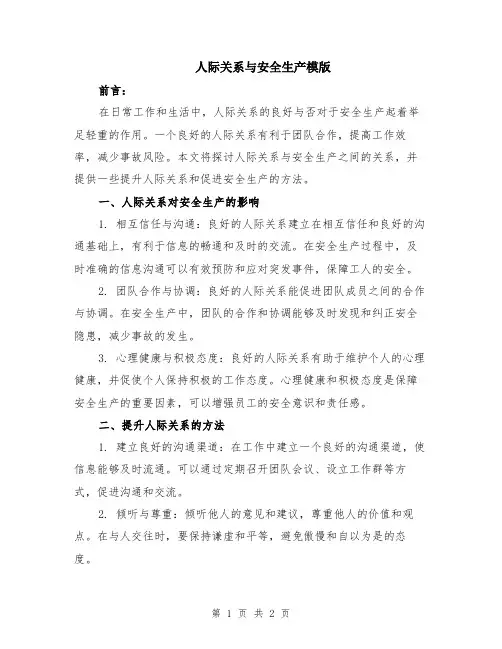 人际关系与安全生产模版

前言：

在日常工作和生活中，人际关系的良好与否对于安全生产起着举足轻重的作用。一个良好的人际关系有利于团队合作，提高工作效率，减少事故风险。本文将探讨人际关系与安全生产之间的关系，并提供一些提升人际关系和促进安全生产的方法。

一、人际关系对安全生产的影响

1. 相互信任与沟通：良好的人际关系建立在相互信任和良好的沟通基础上，有利于信息的畅通和及时的交流。在安全生产过程中，及时准确的信息沟通可以有效预防和应对突发事件，保障工人的安全。

2. 团队合作与协调：良好的人际关系能促进团队成员之间的合作与协调。在安全生产中，团队的合作和协调能够及时发现和纠正安全隐患，减少事故的发生。

3. 心理健康与积极态度：良好的人际关系有助于维护个人的心理健康，并促使个人保持积极的工作态度。心理健康和积极态度是保障安全生产的重要因素，可以增强员工的安全意识和责任感。

二、提升人际关系的方法

1. 建立良好的沟通渠道：在工作中建立一个良好的沟通渠道，使信息能够及时流通。可以通过定期召开团队会议、设立工作群等方式，促进沟通和交流。

2. 倾听与尊重：倾听他人的意见和建议，尊重他人的价值和观点。在与人交往时，要保持谦虚和平等，避免傲慢和自以为是的态度。

第 1 页 共 2 页